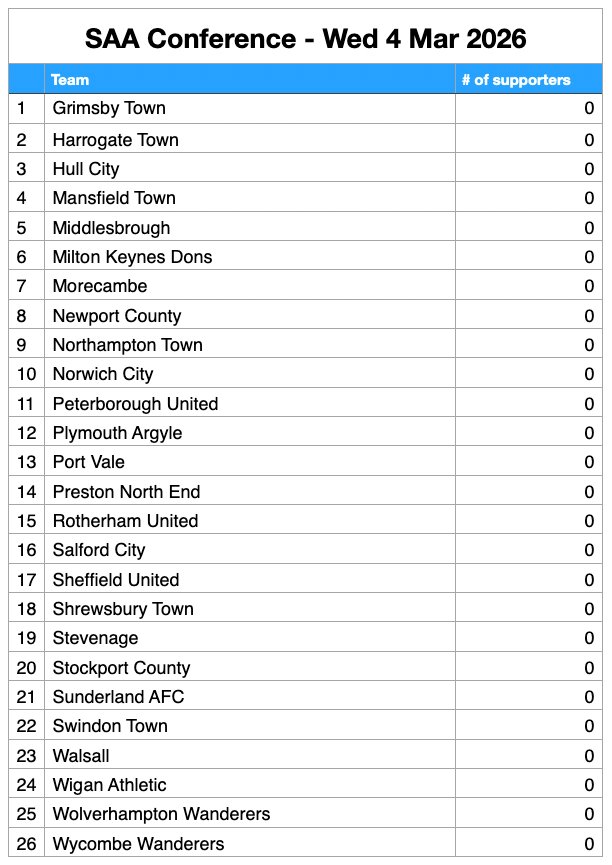 SAA Conference - Wed 4 Mar 2026

| | Team | # of supporters |
|---|---|---|
| 1 | Grimsby Town | 0 |
| 2 | Harrogate Town | 0 |
| 3 | Hull City | 0 |
| 4 | Mansfield Town | 0 |
| 5 | Middlesbrough | 0 |
| 6 | Milton Keynes Dons | 0 |
| 7 | Morecambe | 0 |
| 8 | Newport County | 0 |
| 9 | Northampton Town | 0 |
| 10 | Norwich City | 0 |
| 11 | Peterborough United | 0 |
| 12 | Plymouth Argyle | 0 |
| 13 | Port Vale | 0 |
| 14 | Preston North End | 0 |
| 15 | Rotherham United | 0 |
| 16 | Salford City | 0 |
| 17 | Sheffield United | 0 |
| 18 | Shrewsbury Town | 0 |
| 19 | Stevenage | 0 |
| 20 | Stockport County | 0 |
| 21 | Sunderland AFC | 0 |
| 22 | Swindon Town | 0 |
| 23 | Walsall | 0 |
| 24 | Wigan Athletic | 0 |
| 25 | Wolverhampton Wanderers | 0 |
| 26 | Wycombe Wanderers | 0 |